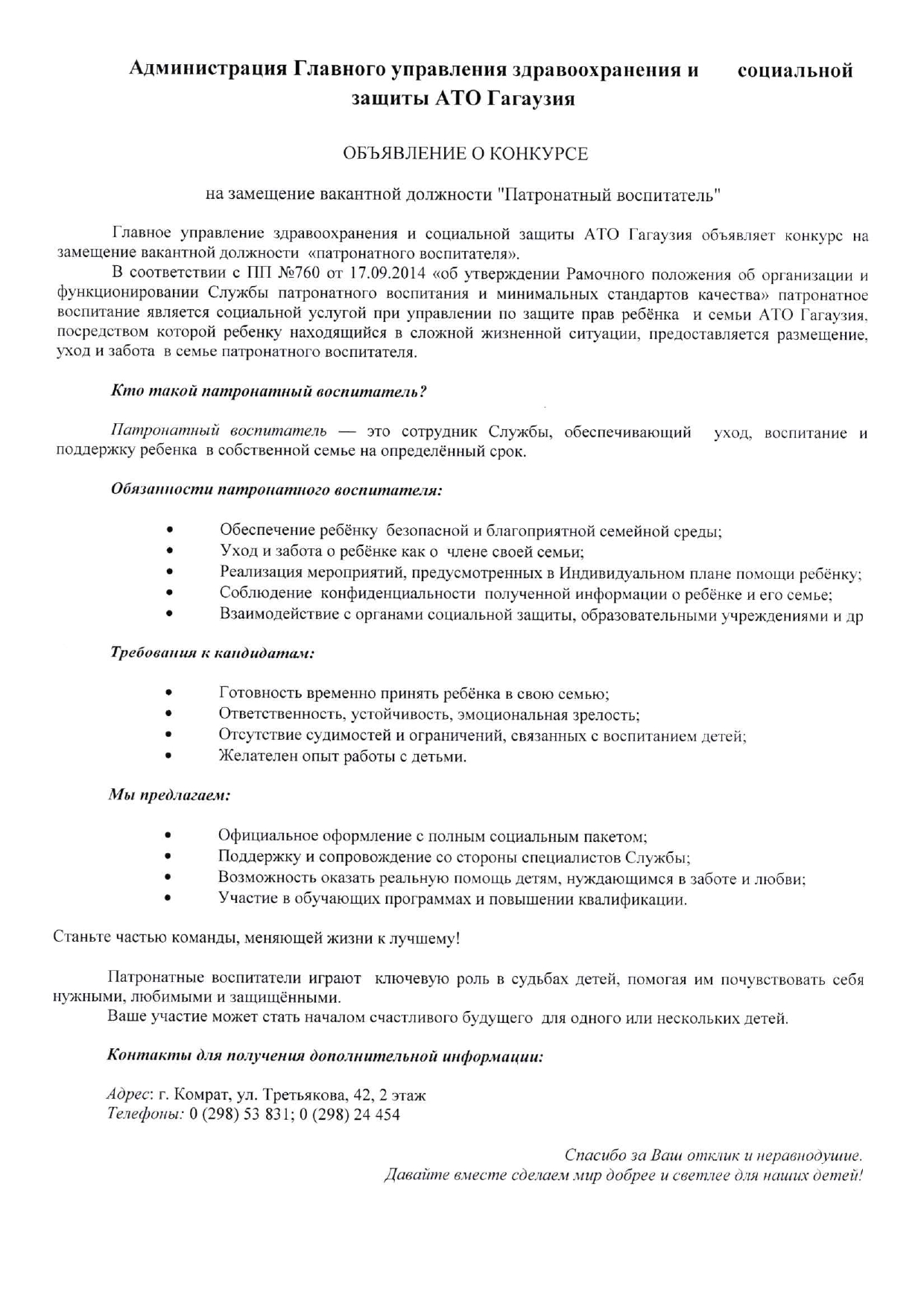 Администрация Главного управления здравоохранения и социальной защиты АТО Гагаузия

ОБЪЯВЛЕНИЕ О КОНКУРСЕ

на замещение вакантной должности "Патронатный воспитатель"

Главное управление здравоохранения и социальной защиты АТО Гагаузия объявляет конкурс на замещение вакантной должности «патронатного воспитателя».

В соответствии с ПП №760 от 17.09.2014 «об утверждении Рамочного положения об организации и функционировании Службы патронатного воспитания и минимальных стандартов качества» патронатное воспитание является социальной услугой при управлении по защите прав ребёнка и семьи АТО Гагаузия, посредством которой ребенку находящийся в сложной жизненной ситуации, предоставляется размещение, уход и забота в семье патронатного воспитателя.

Кто такой патронатный воспитатель?

Патронатный воспитатель — это сотрудник Службы, обеспечивающий уход, воспитание и поддержку ребенка в собственной семье на определённый срок.

Обязанности патронатного воспитателя:

• Обеспечение ребёнку безопасной и благоприятной семейной среды;
• Уход и забота о ребёнке как о члене своей семьи;
• Реализация мероприятий, предусмотренных в Индивидуальном плане помощи ребёнку;
• Соблюдение конфиденциальности полученной информации о ребёнке и его семье;
• Взаимодействие с органами социальной защиты, образовательными учреждениями и др

Требования к кандидатам:

• Готовность временно принять ребёнка в свою семью;
• Ответственность, устойчивость, эмоциональная зрелость;
• Отсутствие судимостей и ограничений, связанных с воспитанием детей;
• Желателен опыт работы с детьми.

Мы предлагаем:

• Официальное оформление с полным социальным пакетом;
• Поддержку и сопровождение со стороны специалистов Службы;
• Возможность оказать реальную помощь детям, нуждающимся в заботе и любви;
• Участие в обучающих программах и повышении квалификации.

Станьте частью команды, меняющей жизни к лучшему!

Патронатные воспитатели играют ключевую роль в судьбах детей, помогая им почувствовать себя нужными, любимыми и защищёнными.

Ваше участие может стать началом счастливого будущего для одного или нескольких детей.

Контакты для получения дополнительной информации:

Адрес: г. Комрат, ул. Третьякова, 42, 2 этаж
Телефоны: 0 (298) 53 831; 0 (298) 24 454

Спасибо за Ваш отклик и неравнодушие.
Давайте вместе сделаем мир добрее и светлее для наших детей!